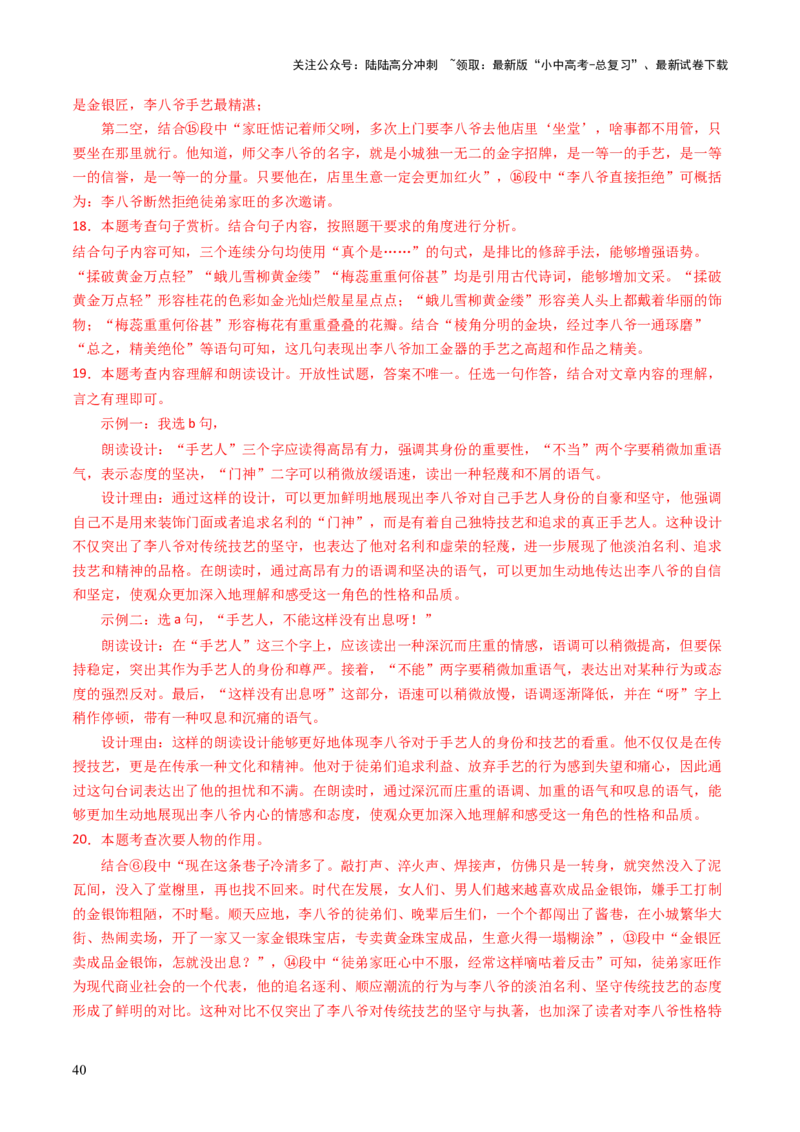 关注公众号：陆陆高分冲刺 ~领取：最新版“小中高考-总复习”、最新试卷下载

是金银匠，李八爷手艺最精湛；

第二空，结合⑮段中“家旺惦记着师父咧，多次上门要李八爷去他店里‘坐堂’，啥事都不用管，只要坐在那里就行。他知道，师父李八爷的名字，就是小城独一无二的金字招牌，是一等一的手艺，是一等一的信誉，是一等一的分量。只要他在，店里生意一定会更加红火”，⑯段中“李八爷直接拒绝”可概括为：李八爷断然拒绝徒弟家旺的多次邀请。

18．本题考查句子赏析。结合句子内容，按照题干要求的角度进行分析。

结合句子内容可知，三个连续分句均使用“真个是……”的句式，是排比的修辞手法，能够增强语势。“揉破黄金万点轻”“蛾儿雪柳黄金缕”“梅蕊重重何俗甚”均是引用古代诗词，能够增加文采。“揉破黄金万点轻”形容桂花的色彩如金光灿烂般星星点点；“蛾儿雪柳黄金缕”形容美人头上都戴着华丽的饰物；“梅蕊重重何俗甚”形容梅花有重重叠叠的花瓣。结合“棱角分明的金块，经过李八爷一通琢磨”“总之，精美绝伦”等语句可知，这几句表现出李八爷加工金器的手艺之高超和作品之精美。

19．本题考查内容理解和朗读设计。开放性试题，答案不唯一。任选一句作答，结合对文章内容的理解，言之有理即可。

示例一：我选 b 句，

朗读设计：“手艺人”三个字应读得高昂有力，强调其身份的重要性，“不当”两个字要稍微加重语气，表示态度的坚决，“门神”二字可以稍微放缓语速，读出一种轻蔑和不屑的语气。

设计理由：通过这样的设计，可以更加鲜明地展现出李八爷对自己手艺人身份的自豪和坚守，他强调自己不是用来装饰门面或者追求名利的“门神”，而是有着自己独特技艺和追求的真正手艺人。这种设计不仅突出了李八爷对传统技艺的坚守，也表达了他对名利和虚荣的轻蔑，进一步展现了他淡泊名利、追求技艺和精神的品格。在朗读时，通过高昂有力的语调和坚决的语气，可以更加生动地传达出李八爷的自信和坚定，使观众更加深入地理解和感受这一角色的性格和品质。

示例二：选 a 句，“手艺人，不能这样没有出息呀！”

朗读设计：在“手艺人”这三个字上，应该读出一种深沉而庄重的情感，语调可以稍微提高，但要保持稳定，突出其作为手艺人的身份和尊严。接着，“不能”两字要稍微加重语气，表达出对某种行为或态度的强烈反对。最后，“这样没有出息呀”这部分，语速可以稍微放慢，语调逐渐降低，并在“呀”字上稍作停顿，带有一种叹息和沉痛的语气。

设计理由：这样的朗读设计能够更好地体现李八爷对于手艺人的身份和技艺的看重。他不仅仅是在传授技艺，更是在传承一种文化和精神。他对于徒弟们追求利益、放弃手艺的行为感到失望和痛心，因此通过这句台词表达出了他的担忧和不满。在朗读时，通过深沉而庄重的语调、加重的语气和叹息的语气，能够更加生动地展现出李八爷内心的情感和态度，使观众更加深入地理解和感受这一角色的性格和品质。

20．本题考查次要人物的作用。

结合⑥段中“现在这条巷子冷清多了。敲打声、淬火声、焊接声，仿佛只是一转身，就突然没入了泥瓦间，没入了堂榭里，再也找不回来。时代在发展，女人们、男人们越来越喜欢成品金银饰，嫌手工打制的金银饰粗陋，不时髦。顺天应地，李八爷的徒弟们、晚辈后生们，一个个都闯出了酱巷，在小城繁华大街、热闹卖场，开了一家又一家金银珠宝店，专卖黄金珠宝成品，生意火得一塌糊涂”，⑬段中“金银匠卖成品金银饰，怎就没出息？”，⑭段中“徒弟家旺心中不服，经常这样嘀咕着反击”可知，徒弟家旺作为现代商业社会的一个代表，他的追名逐利、顺应潮流的行为与李八爷的淡泊名利、坚守传统技艺的态度形成了鲜明的对比。这种对比不仅突出了李八爷对传统技艺的坚守与执著，也加深了读者对李八爷性格特

40